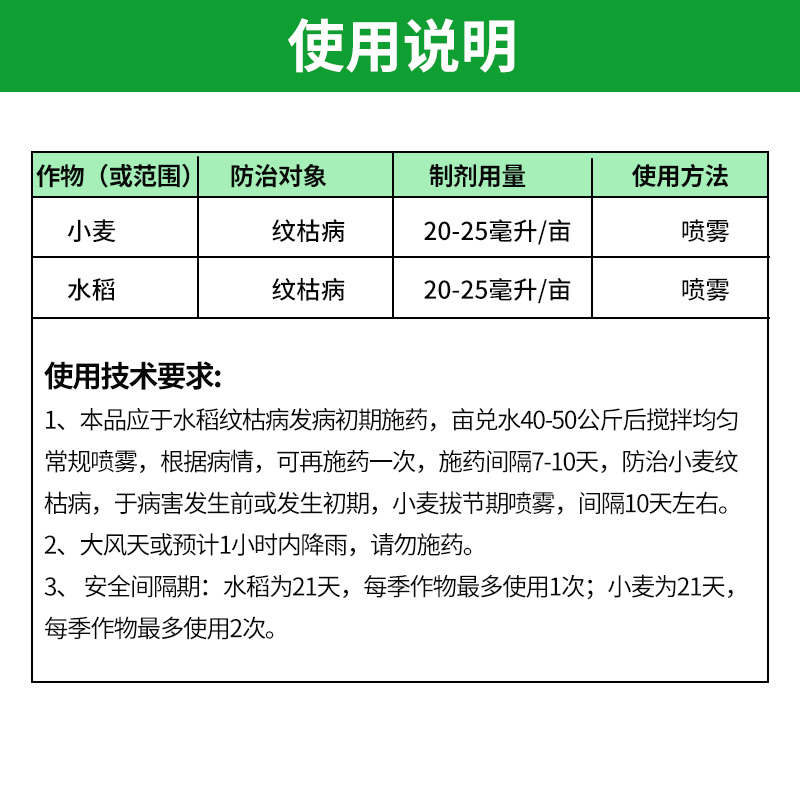 使用说明

| 作物（或范围） | 防治对象 | 制剂用量 | 使用方法 |
|---|---|---|---|
| 小麦 | 纹枯病 | 20-25毫升/亩 | 喷雾 |
| 水稻 | 纹枯病 | 20-25毫升/亩 | 喷雾 |

使用技术要求:
1、本品应于水稻纹枯病发病初期施药，亩兑水40-50公斤后搅拌均匀常规喷雾，根据病情，可再施药一次，施药间隔7-10天，防治小麦纹枯病，于病害发生前或发生初期，小麦拔节期喷雾，间隔10天左右。
2、大风天或预计1小时内降雨，请勿施药。
3、 安全间隔期：水稻为21天，每季作物最多使用1次；小麦为21天，每季作物最多使用2次。